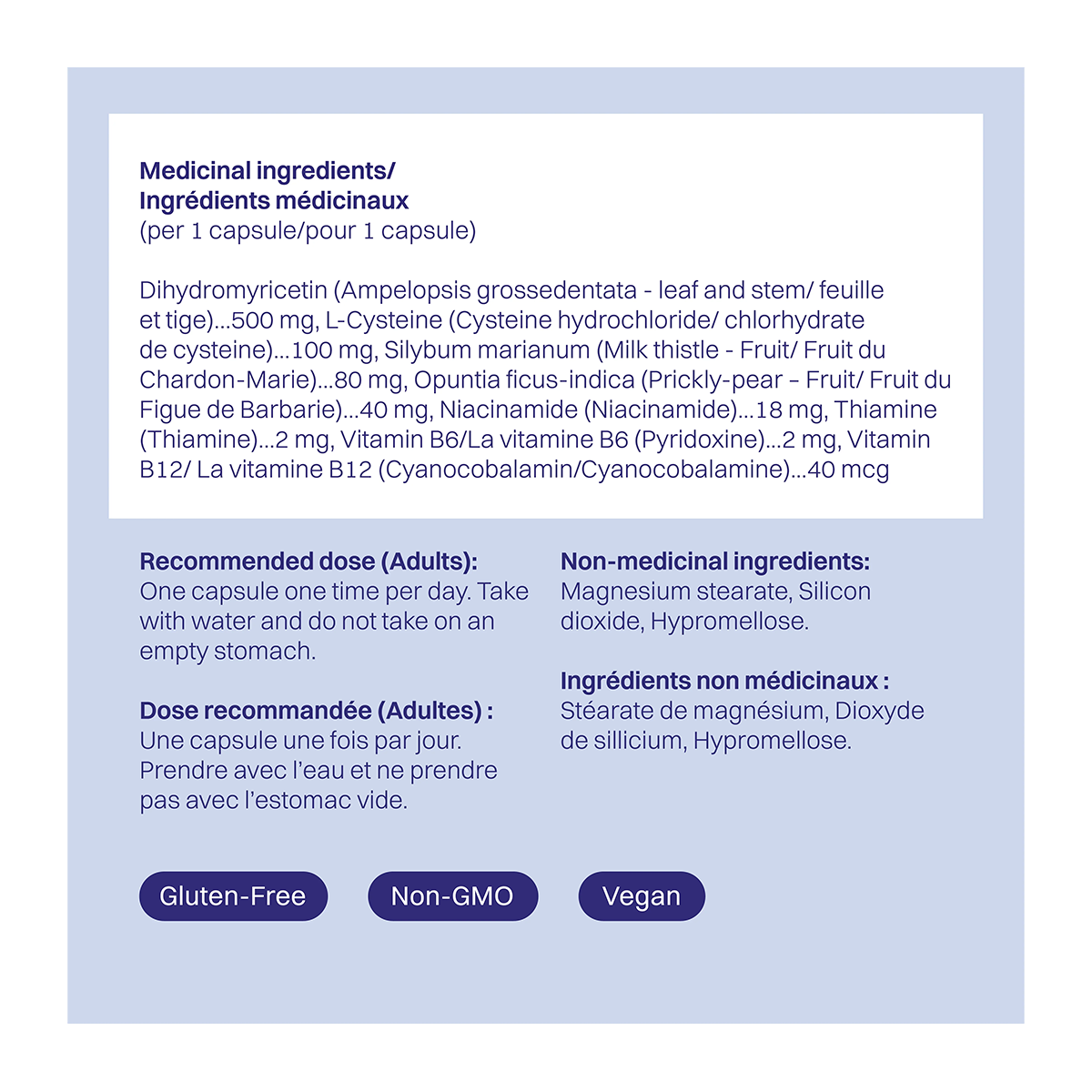 Medicinal ingredients/
Ingrédients médicinaux
(per 1 capsule/pour 1 capsule)

Dihydromyricetin (Ampelopsis grossedentata - leaf and stem/ feuille et tige)...500 mg, L-Cysteine (Cysteine hydrochloride/ chlorhydrate de cysteine)...100 mg, Silybum marianum (Milk thistle - Fruit/ Fruit du Chardon-Marie)...80 mg, Opuntia ficus-indica (Prickly-pear – Fruit/ Fruit du Figue de Barbarie)...40 mg, Niacinamide (Niacinamide)...18 mg, Thiamine (Thiamine)...2 mg, Vitamin B6/La vitamine B6 (Pyridoxine)...2 mg, Vitamin B12/ La vitamine B12 (Cyanocobalamin/Cyanocobalamine)...40 mcg

Recommended dose (Adults):
One capsule one time per day. Take with water and do not take on an empty stomach.

Dose recommandée (Adultes) :
Une capsule une fois par jour. Prendre avec l'eau et ne prendre pas avec l'estomac vide.

Non-medicinal ingredients:
Magnesium stearate, Silicon dioxide, Hypromellose.

Ingrédients non médicinaux :
Stéarate de magnésium, Dioxyde de sillicium, Hypromellose.

Gluten-Free
Non-GMO
Vegan